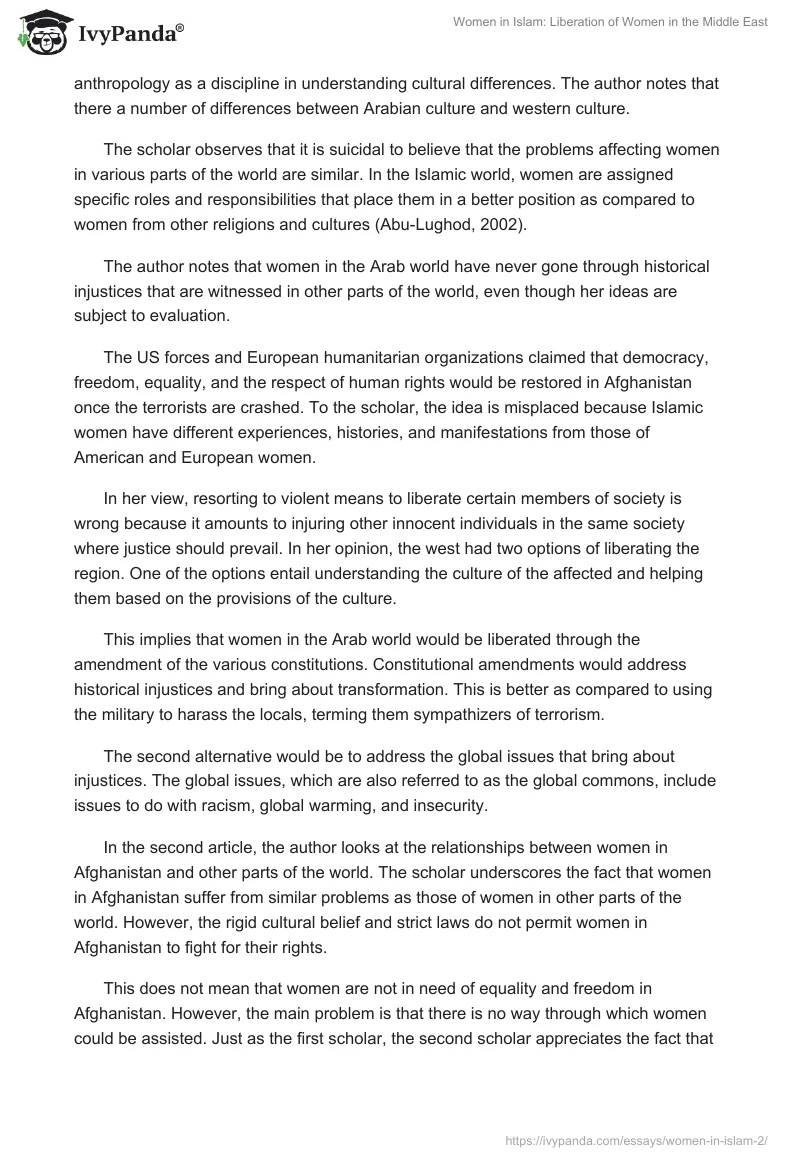 IvyPanda®

Women in Islam: Liberation of Women in the Middle East

anthropology as a discipline in understanding cultural differences. The author notes that there a number of differences between Arabian culture and western culture.

The scholar observes that it is suicidal to believe that the problems affecting women in various parts of the world are similar. In the Islamic world, women are assigned specific roles and responsibilities that place them in a better position as compared to women from other religions and cultures (Abu-Lughod, 2002).

The author notes that women in the Arab world have never gone through historical injustices that are witnessed in other parts of the world, even though her ideas are subject to evaluation.

The US forces and European humanitarian organizations claimed that democracy, freedom, equality, and the respect of human rights would be restored in Afghanistan once the terrorists are crashed. To the scholar, the idea is misplaced because Islamic women have different experiences, histories, and manifestations from those of American and European women.

In her view, resorting to violent means to liberate certain members of society is wrong because it amounts to injuring other innocent individuals in the same society where justice should prevail. In her opinion, the west had two options of liberating the region. One of the options entail understanding the culture of the affected and helping them based on the provisions of the culture.

This implies that women in the Arab world would be liberated through the amendment of the various constitutions. Constitutional amendments would address historical injustices and bring about transformation. This is better as compared to using the military to harass the locals, terming them sympathizers of terrorism.

The second alternative would be to address the global issues that bring about injustices. The global issues, which are also referred to as the global commons, include issues to do with racism, global warming, and insecurity.

In the second article, the author looks at the relationships between women in Afghanistan and other parts of the world. The scholar underscores the fact that women in Afghanistan suffer from similar problems as those of women in other parts of the world. However, the rigid cultural belief and strict laws do not permit women in Afghanistan to fight for their rights.

This does not mean that women are not in need of equality and freedom in Afghanistan. However, the main problem is that there is no way through which women could be assisted. Just as the first scholar, the second scholar appreciates the fact that

https://ivypanda.com/essays/women-in-islam-2/